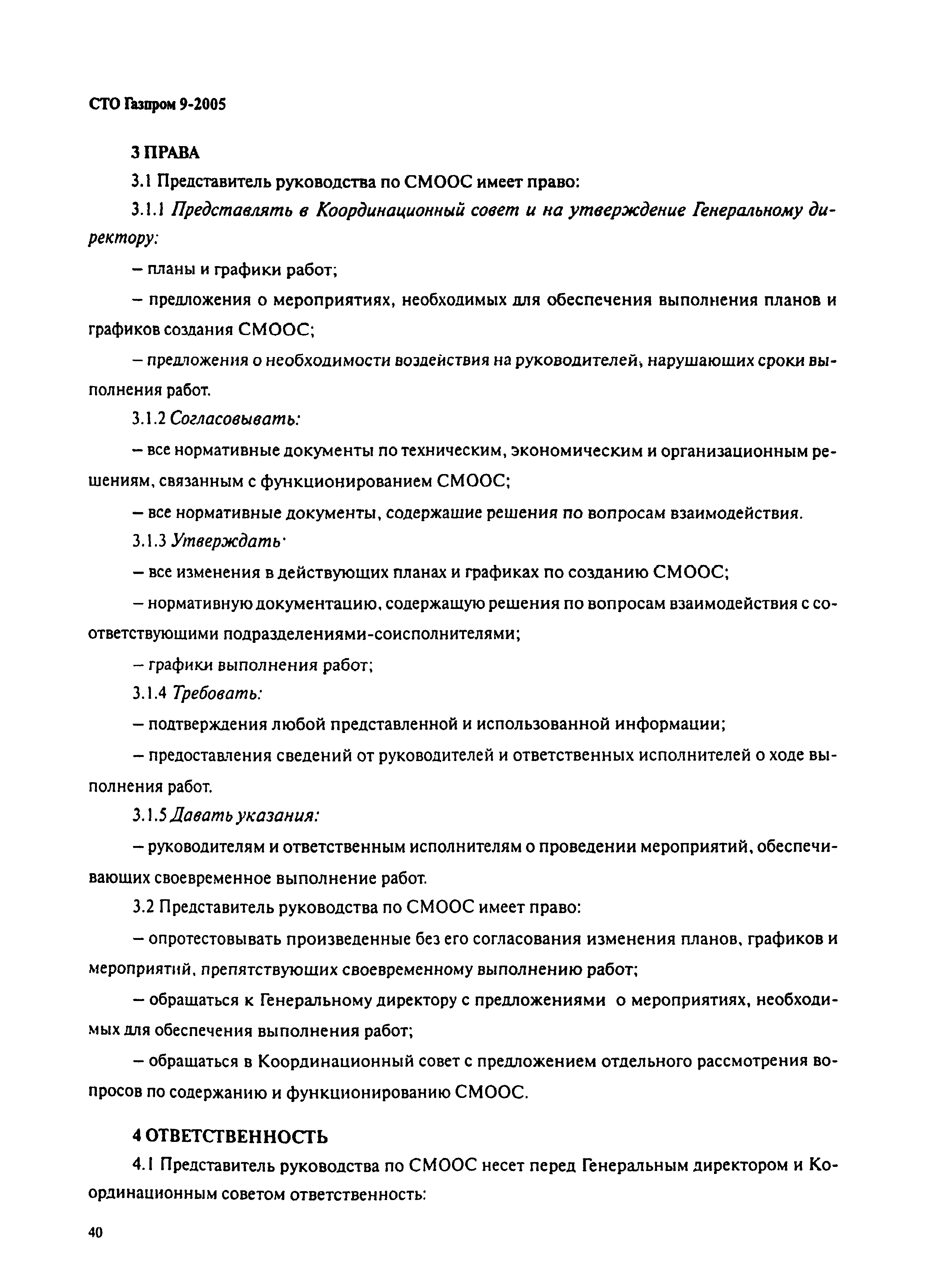 СТО Газпром 9-2005

3 ПРАВА

3.1 Представитель руководства по СМООС имеет право:

3.1.1 Представлять в Координационный совет и на утверждение Генеральному директору:

– планы и графики работ;

– предложения о мероприятиях, необходимых для обеспечения выполнения планов и графиков создания СМООС;

– предложения о необходимости воздействия на руководителей, нарушающих сроки выполнения работ.

3.1.2 Согласовывать:

– все нормативные документы по техническим, экономическим и организационным решениям, связанным с функционированием СМООС;

– все нормативные документы, содержащие решения по вопросам взаимодействия.

3.1.3 Утверждать·

– все изменения в действующих планах и графиках по созданию СМООС;

– нормативную документацию, содержащую решения по вопросам взаимодействия с соответствующими подразделениями-соисполнителями;

– графики выполнения работ;

3.1.4 Требовать:

– подтверждения любой представленной и использованной информации;

– предоставления сведений от руководителей и ответственных исполнителей о ходе выполнения работ.

3.1.5 Давать указания:

– руководителям и ответственным исполнителям о проведении мероприятий, обеспечивающих своевременное выполнение работ.

3.2 Представитель руководства по СМООС имеет право:

– опротестовывать произведенные без его согласования изменения планов, графиков и мероприятий, препятствующих своевременному выполнению работ;

– обращаться к Генеральному директору с предложениями о мероприятиях, необходимых для обеспечения выполнения работ;

– обращаться в Координационный совет с предложением отдельного рассмотрения вопросов по содержанию и функционированию СМООС.

4 ОТВЕТСТВЕННОСТЬ

4.1 Представитель руководства по СМООС несет перед Генеральным директором и Координационным советом ответственность:

40